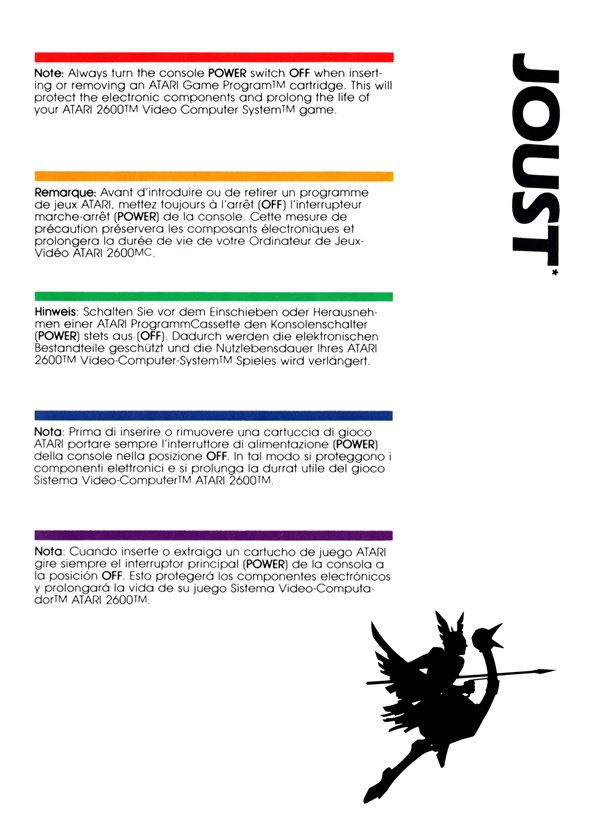 Note: Always turn the console POWER switch OFF when inserting or removing an ATARI Game Program™ cartridge. This will protect the electronic components and prolong the life of your ATARI 2600™ Video Computer System™ game.

Remarque: Avant d'introduire ou de retirer un programme de jeux ATARI, mettez toujours à l'arrêt (OFF) l'interrupteur marche-arrêt (POWER) de la console. Cette mesure de précaution préservera les composants électroniques et prolongera la durée de vie de votre Ordinateur de Jeux-Vidéo ATARI 2600MC.

Hinweis: Schalten Sie vor dem Einschieben oder Herausnehmen einer ATARI ProgrammCassette den Konsolenschalter (POWER) stets aus (OFF). Dadurch werden die elektronischen Bestandteile geschützt und die Nutzlebensdauer Ihres ATARI 2600™ Video-Computer-System™ Spieles wird verlängert.

Nota: Prima di inserire o rimuovere una cartuccia di gioco ATARI portare sempre l'interruttore di alimentazione (POWER) della console nella posizione OFF. In tal modo si proteggono i componenti elettronici e si prolunga la durrat utile del gioco Sistema Video-Computer™ ATARI 2600™.

Nota: Cuando inserte o extraiga un cartucho de juego ATARI gire siempre el interruptor principal (POWER) de la consola a la posición OFF. Esto protegerá los componentes electrónicos y prolongará la vida de su juego Sistema Video-Computador™ ATARI 2600™.

JOUST*